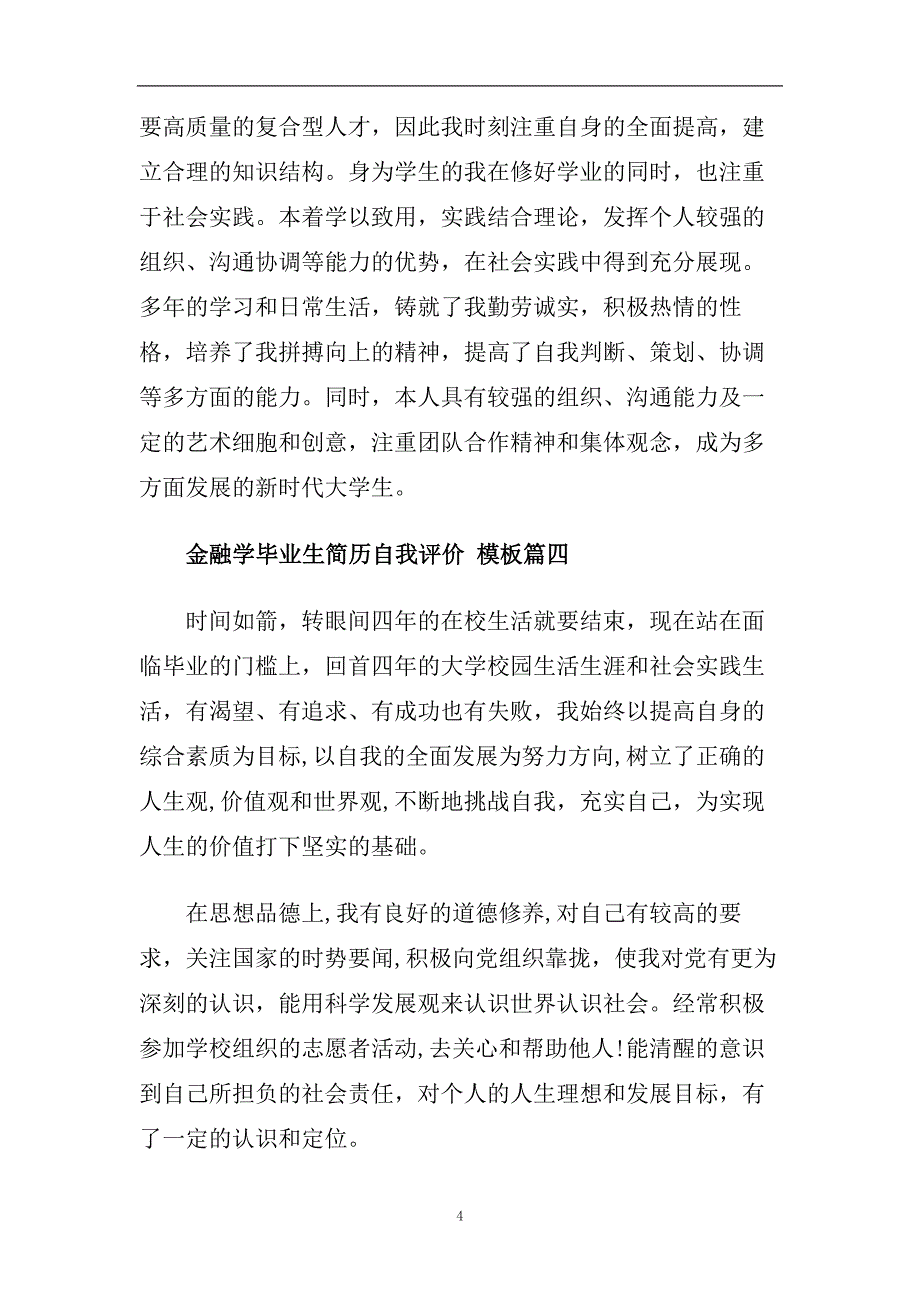 要高质量的复合型人才，因此我时刻注重自身的全面提高，建立合理的知识结构。身为学生的我在修好学业的同时，也注重于社会实践。本着学以致用，实践结合理论，发挥个人较强的组织、沟通协调等能力的优势，在社会实践中得到充分展现。多年的学习和日常生活，铸就了我勤劳诚实，积极热情的性格，培养了我拼搏向上的精神，提高了自我判断、策划、协调等多方面的能力。同时，本人具有较强的组织、沟通能力及一定的艺术细胞和创意，注重团队合作精神和集体观念，成为多方面发展的新时代大学生。

金融学毕业生简历自我评价 模板篇四

时间如箭，转眼间四年的在校生活就要结束，现在站在面临毕业的门槛上，回首四年的大学校园生活生涯和社会实践生活，有渴望、有追求、有成功也有失败，我始终以提高自身的综合素质为目标，以自我的全面发展为努力方向，树立了正确的人生观，价值观和世界观，不断地挑战自我，充实自己，为实现人生的价值打下坚实的基础。

在思想品德上，我有良好的道德修养，对自己有较高的要求，关注国家的时势要闻，积极向党组织靠拢，使我对党有更为深刻的认识，能用科学发展观来认识世界认识社会。经常积极参加学校组织的志愿者活动，去关心和帮助他人!能清醒的意识到自己所担负的社会责任，对个人的人生理想和发展目标，有了一定的认识和定位。

4